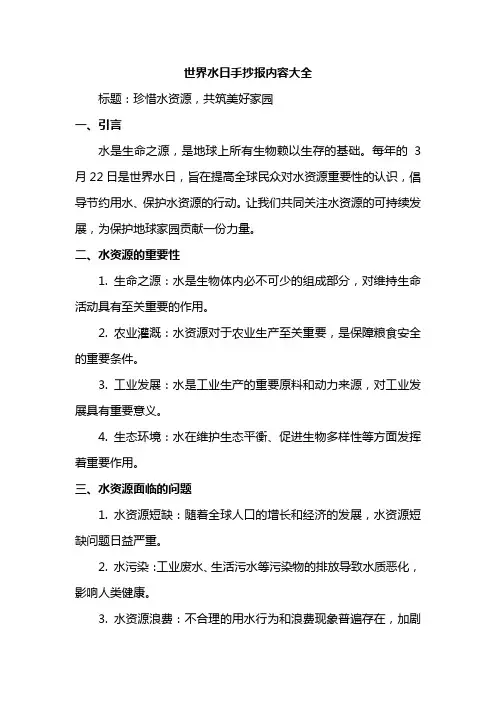 世界水日手抄报内容大全

标题：珍惜水资源，共筑美好家园

一、引言

水是生命之源，是地球上所有生物赖以生存的基础。每年的 3 月 22 日是世界水日，旨在提高全球民众对水资源重要性的认识，倡导节约用水、保护水资源的行动。让我们共同关注水资源的可持续发展，为保护地球家园贡献一份力量。

二、水资源的重要性

1. 生命之源：水是生物体内必不可少的组成部分，对维持生命活动具有至关重要的作用。

2. 农业灌溉：水资源对于农业生产至关重要，是保障粮食安全的重要条件。

3. 工业发展：水是工业生产的重要原料和动力来源，对工业发展具有重要意义。

4. 生态环境：水在维护生态平衡、促进生物多样性等方面发挥着重要作用。

三、水资源面临的问题

1. 水资源短缺：随着全球人口的增长和经济的发展，水资源短缺问题日益严重。

2. 水污染：工业废水、生活污水等污染物的排放导致水质恶化，影响人类健康。

3. 水资源浪费：不合理的用水行为和浪费现象普遍存在，加剧